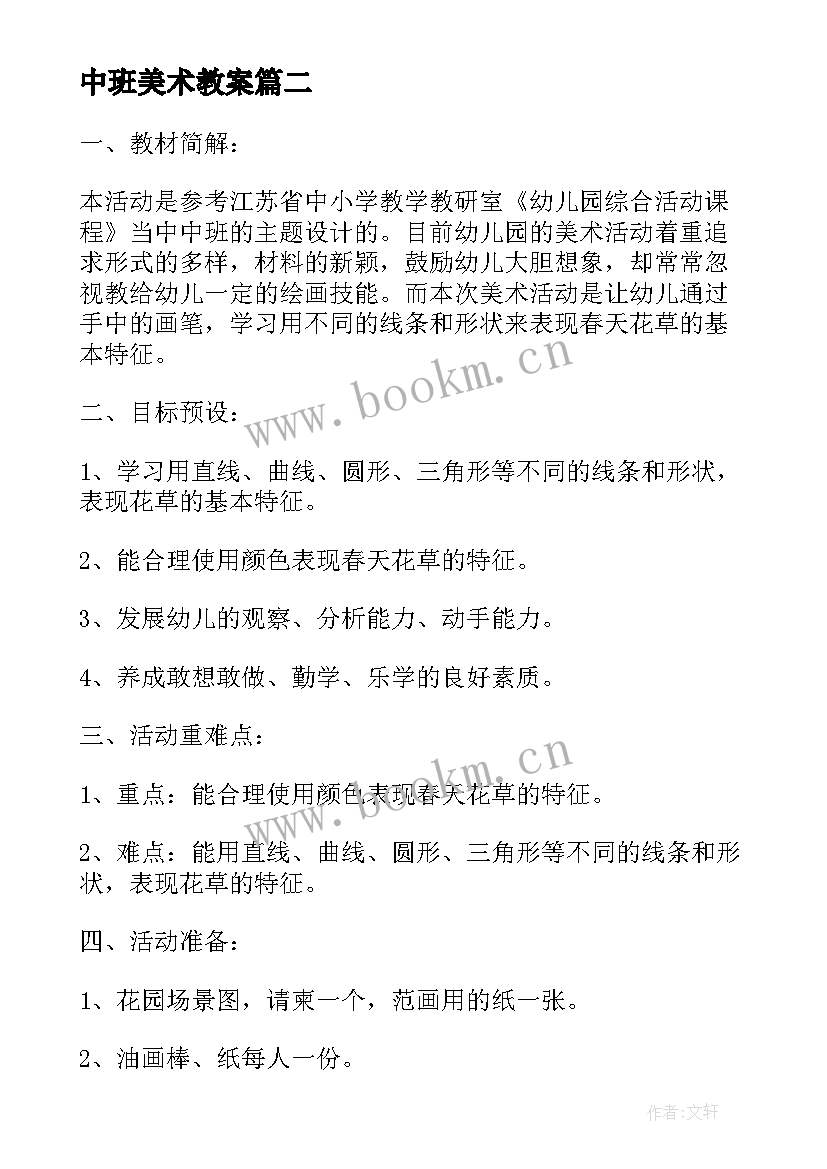 中班美术教案篇二

一、教材简解：

本活动是参考江苏省中小学教学教研室《幼儿园综合活动课程》当中中班的主题设计的。目前幼儿园的美术活动着重追求形式的多样，材料的新颖，鼓励幼儿大胆想象，却常常忽视教给幼儿一定的绘画技能。而本次美术活动是让幼儿通过手中的画笔，学习用不同的线条和形状来表现春天花草的基本特征。

www.bookm.cn

二、目标预设：

1、学习用直线、曲线、圆形、三角形等不同的线条和形状，表现花草的基本特征。

2、能合理使用颜色表现春天花草的特征。

3、发展幼儿的观察、分析能力、动手能力。

4、养成敢想敢做、勤学、乐学的良好素质。

三、活动重难点：

www.bookm.cn

1、重点：能合理使用颜色表现春天花草的特征。

2、难点：能用直线、曲线、圆形、三角形等不同的线条和形状，表现花草的特征。

四、活动准备：

1、花园场景图，请柬一个，范画用的纸一张。

2、油画棒、纸每人一份。

作者:文轩